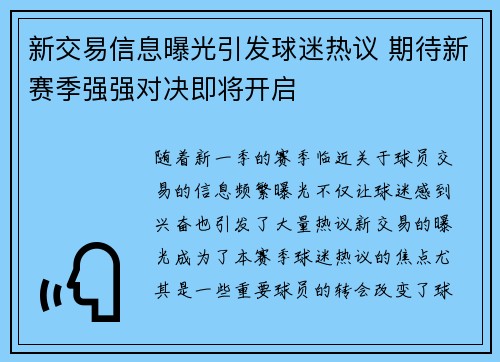 新交易信息曝光引发球迷热议 期待新赛季强强对决即将开启

随着新一季的赛季临近关于球员交易的信息频繁曝光不仅让球迷感到兴奋也引发了大量热议新交易的曝光成为了本赛季球迷热议的焦点尤其是一些重要球员的转会改变了球